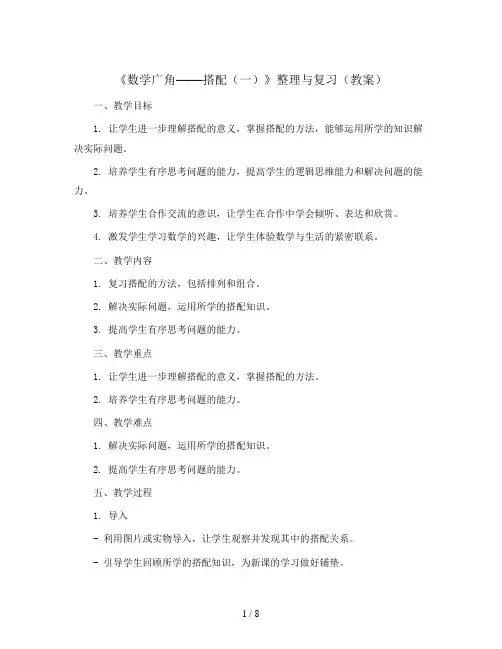 《数学广角——搭配（一）》整理与复习（教案）

一、教学目标

1. 让学生进一步理解搭配的意义，掌握搭配的方法，能够运用所学的知识解决实际问题。

2. 培养学生有序思考问题的能力，提高学生的逻辑思维能力和解决问题的能力。

3. 培养学生合作交流的意识，让学生在合作中学会倾听、表达和欣赏。

4. 激发学生学习数学的兴趣，让学生体验数学与生活的紧密联系。

二、教学内容

1. 复习搭配的方法，包括排列和组合。

2. 解决实际问题，运用所学的搭配知识。

3. 提高学生有序思考问题的能力。

三、教学重点

1. 让学生进一步理解搭配的意义，掌握搭配的方法。

2. 培养学生有序思考问题的能力。

四、教学难点

1. 解决实际问题，运用所学的搭配知识。

2. 提高学生有序思考问题的能力。

五、教学过程

1. 导入

- 利用图片或实物导入，让学生观察并发现其中的搭配关系。

- 引导学生回顾所学的搭配知识，为新课的学习做好铺垫。

1 / 8